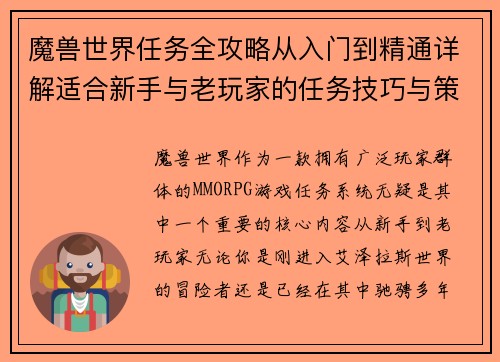 魔兽世界任务全攻略从入门到精通详解适合新手与老玩家的任务技巧与策

魔兽世界作为一款拥有广泛玩家群体的MMORPG游戏任务系统无疑是其中一个重要的核心内容从新手到老玩家无论你是刚进入艾泽拉斯世界的冒险者还是已经在其中驰骋多年